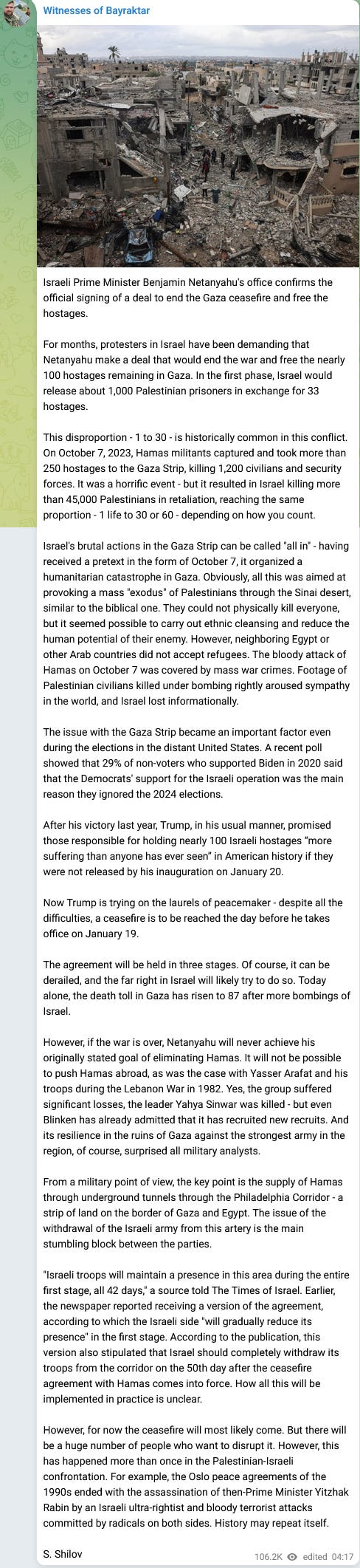 Witnesses of Bayraktar

Israeli Prime Minister Benjamin Netanyahu's office confirms the official signing of a deal to end the Gaza ceasefire and free the hostages.

For months, protesters in Israel have been demanding that Netanyahu make a deal that would end the war and free the nearly 100 hostages remaining in Gaza. In the first phase, Israel would release about 1,000 Palestinian prisoners in exchange for 33 hostages.

This disproportion - 1 to 30 - is historically common in this conflict. On October 7, 2023, Hamas militants captured and took more than 250 hostages to the Gaza Strip, killing 1,200 civilians and security forces. It was a horrific event - but it resulted in Israel killing more than 45,000 Palestinians in retaliation, reaching the same proportion - 1 life to 30 or 60 - depending on how you count.

Israel's brutal actions in the Gaza Strip can be called "all in" - having received a pretext in the form of October 7, it organized a humanitarian catastrophe in Gaza. Obviously, all this was aimed at provoking a mass "exodus" of Palestinians through the Sinai desert, similar to the biblical one. They could not physically kill everyone, but it seemed possible to carry out ethnic cleansing and reduce the human potential of their enemy. However, neighboring Egypt or other Arab countries did not accept refugees. The bloody attack of Hamas on October 7 was covered by mass war crimes. Footage of Palestinian civilians killed under bombing rightly aroused sympathy in the world, and Israel lost informationally.

The issue with the Gaza Strip became an important factor even during the elections in the distant United States. A recent poll showed that 29% of non-voters who supported Biden in 2020 said that the Democrats' support for the Israeli operation was the main reason they ignored the 2024 elections.

After his victory last year, Trump, in his usual manner, promised those responsible for holding nearly 100 Israeli hostages "more suffering than anyone has ever seen" in American history if they were not released by his inauguration on January 20.

Now Trump is trying on the laurels of peacemaker - despite all the difficulties, a ceasefire is to be reached the day before he takes office on January 19.

The agreement will be held in three stages. Of course, it can be derailed, and the far right in Israel will likely try to do so. Today alone, the death toll in Gaza has risen to 87 after more bombings of Israel.

However, if the war is over, Netanyahu will never achieve his originally stated goal of eliminating Hamas. It will not be possible to push Hamas abroad, as was the case with Yasser Arafat and his troops during the Lebanon War in 1982. Yes, the group suffered significant losses, the leader Yahya Sinwar was killed - but even Blinken has already admitted that it has recruited new recruits. And its resilience in the ruins of Gaza against the strongest army in the region, of course, surprised all military analysts.

From a military point of view, the key point is the supply of Hamas through underground tunnels through the Philadelphia Corridor - a strip of land on the border of Gaza and Egypt. The issue of the withdrawal of the Israeli army from this artery is the main stumbling block between the parties.

"Israeli troops will maintain a presence in this area during the entire first stage, all 42 days," a source told The Times of Israel. Earlier, the newspaper reported receiving a version of the agreement, according to which the Israeli side "will gradually reduce its presence" in the first stage. According to the publication, this version also stipulated that Israel should completely withdraw its troops from the corridor on the 50th day after the ceasefire agreement with Hamas comes into force. How all this will be implemented in practice is unclear.

However, for now the ceasefire will most likely come. But there will be a huge number of people who want to disrupt it. However, this has happened more than once in the Palestinian-Israeli confrontation. For example, the Oslo peace agreements of the 1990s ended with the assassination of then-Prime Minister Yitzhak Rabin by an Israeli ultra-rightist and bloody terrorist attacks committed by radicals on both sides. History may repeat itself.

S. Shilov

106.2K edited 04:17